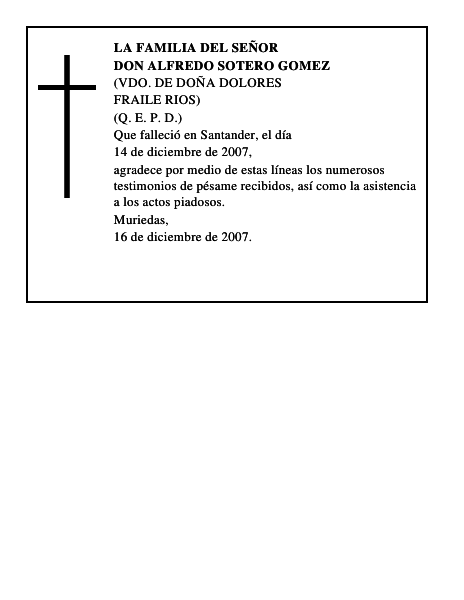 LA FAMILIA DEL SEÑOR
DON ALFREDO SOTERO GOMEZ
(VDO. DE DOÑA DOLORES
FRAILE RIOS)
(Q. E. P. D.)
Que falleció en Santander, el día
14 de diciembre de 2007,
agradece por medio de estas líneas los numerosos testimonios de pésame recibidos, así como la asistencia a los actos piadosos.
Muriedas,
16 de diciembre de 2007.